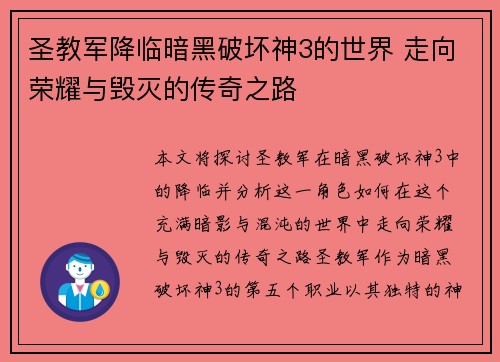 圣教军降临暗黑破坏神3的世界 走向荣耀与毁灭的传奇之路

本文将探讨圣教军在暗黑破坏神3中的降临并分析这一角色如何在这个充满暗影与混沌的世界中走向荣耀与毁灭的传奇之路圣教军作为暗黑破坏神3的第五个职业以其独特的神